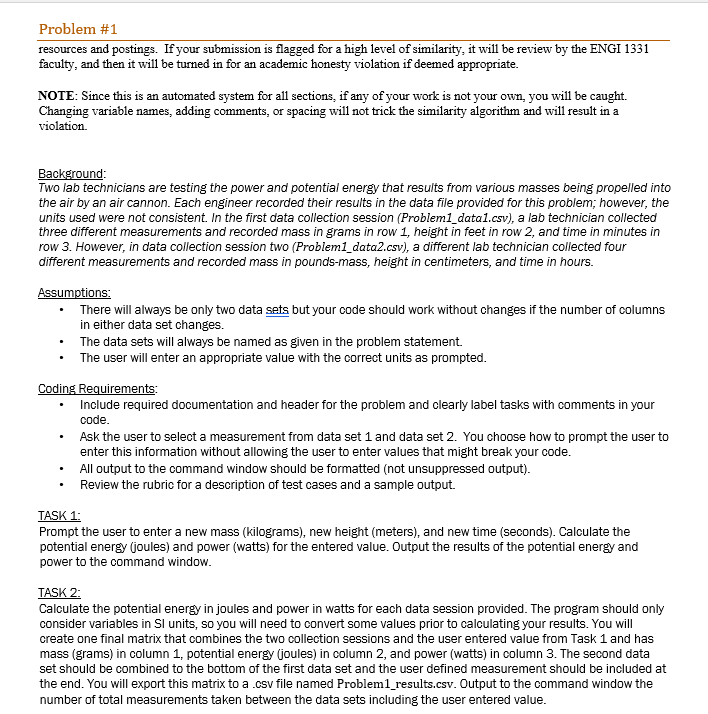 Problem #1

resources and postings. If your submission is flagged for a high level of similarity, it will be review by the ENGI 1331 faculty, and then it will be turned in for an academic honesty violation if deemed appropriate.

NOTE: Since this is an automated system for all sections, if any of your work is not your own, you will be caught. Changing variable names, adding comments, or spacing will not trick the similarity algorithm and will result in a violation.

Background:
Two lab technicians are testing the power and potential energy that results from various masses being propelled into the air by an air cannon. Each engineer recorded their results in the data file provided for this problem; however, the units used were not consistent. In the first data collection session (Problem1_data1.csv), a lab technician collected three different measurements and recorded mass in grams in row 1, height in feet in row 2, and time in minutes in row 3. However, in data collection session two (Problem1_data2.csv), a different lab technician collected four different measurements and recorded mass in pounds-mass, height in centimeters, and time in hours.

Assumptions:
• There will always be only two data sets but your code should work without changes if the number of columns in either data set changes.
• The data sets will always be named as given in the problem statement.
• The user will enter an appropriate value with the correct units as prompted.

Coding Requirements:
• Include required documentation and header for the problem and clearly label tasks with comments in your code.
• Ask the user to select a measurement from data set 1 and data set 2. You choose how to prompt the user to enter this information without allowing the user to enter values that might break your code.
• All output to the command window should be formatted (not unsuppressed output).
• Review the rubric for a description of test cases and a sample output.

TASK 1:
Prompt the user to enter a new mass (kilograms), new height (meters), and new time (seconds). Calculate the potential energy (joules) and power (watts) for the entered value. Output the results of the potential energy and power to the command window.

TASK 2:
Calculate the potential energy in joules and power in watts for each data session provided. The program should only consider variables in SI units, so you will need to convert some values prior to calculating your results. You will create one final matrix that combines the two collection sessions and the user entered value from Task 1 and has mass (grams) in column 1, potential energy (joules) in column 2, and power (watts) in column 3. The second data set should be combined to the bottom of the first data set and the user defined measurement should be included at the end. You will export this matrix to a .csv file named Problem1_results.csv. Output to the command window the number of total measurements taken between the data sets including the user entered value.